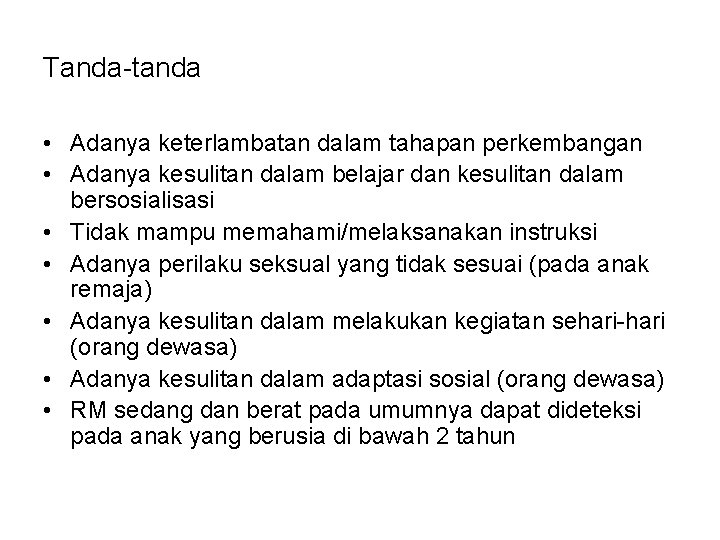 Tanda-tanda

• Adanya keterlambatan dalam tahapan perkembangan
• Adanya kesulitan dalam belajar dan kesulitan dalam bersosialisasi
• Tidak mampu memahami/melaksanakan instruksi
• Adanya perilaku seksual yang tidak sesuai (pada anak remaja)
• Adanya kesulitan dalam melakukan kegiatan sehari-hari (orang dewasa)
• Adanya kesulitan dalam adaptasi sosial (orang dewasa)
• RM sedang dan berat pada umumnya dapat dideteksi pada anak yang berusia di bawah 2 tahun